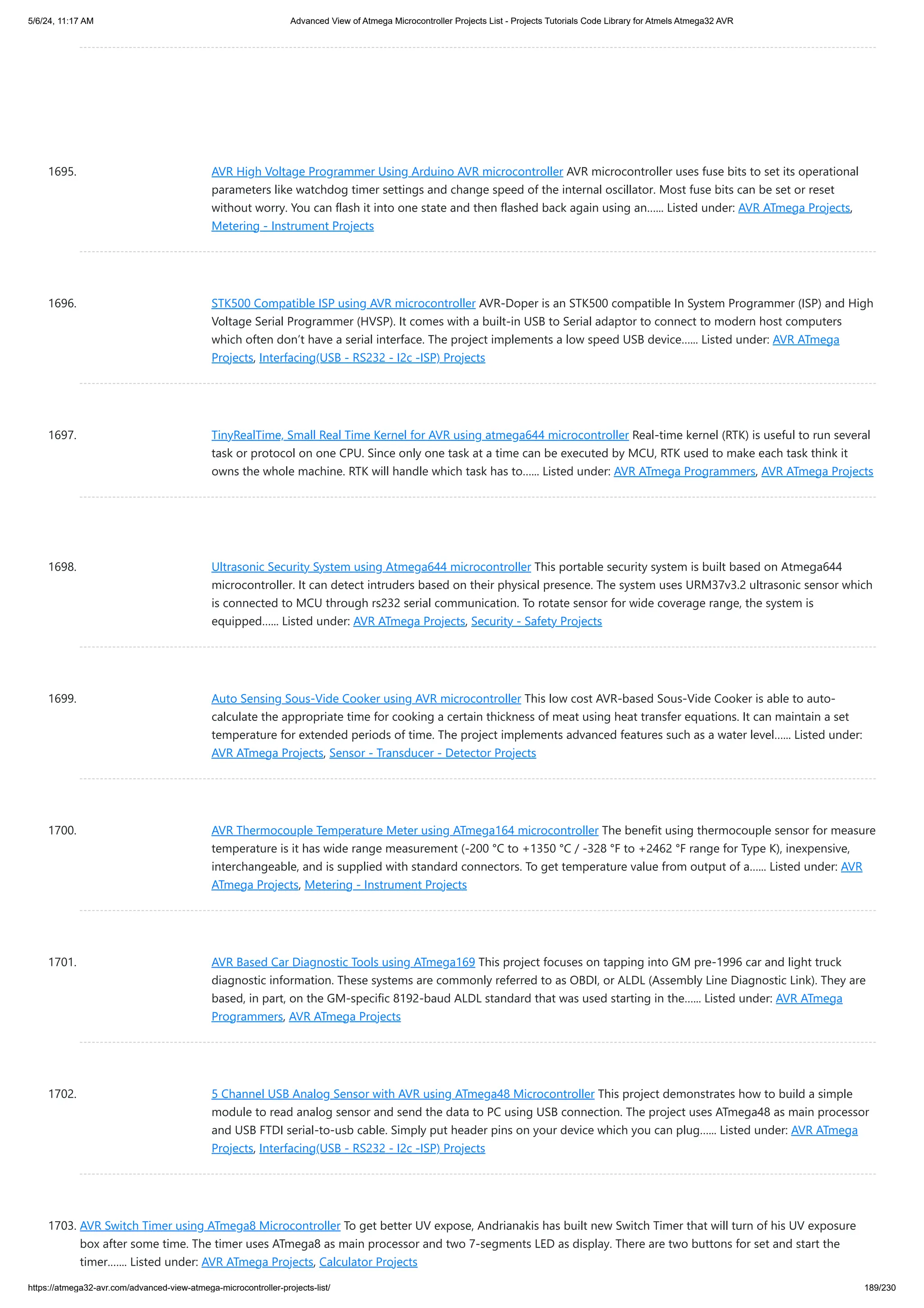 5/6/24, 11:17 AM

Advanced View of Atmega Microcontroller Projects List - Projects Tutorials Code Library for Atmels Atmega32 AVR

1695. AVR High Voltage Programmer Using Arduino AVR microcontroller AVR microcontroller uses fuse bits to set its operational parameters like watchdog timer settings and change speed of the internal oscillator. Most fuse bits can be set or reset without worry. You can flash it into one state and then flashed back again using an...... Listed under: AVR ATmega Projects, Metering - Instrument Projects

1696. STK500 Compatible ISP using AVR microcontroller AVR-Doper is an STK500 compatible In System Programmer (ISP) and High Voltage Serial Programmer (HVSP). It comes with a built-in USB to Serial adaptor to connect to modern host computers which often don't have a serial interface. The project implements a low speed USB device...... Listed under: AVR ATmega Projects, Interfacing(USB - RS232 - I2c -ISP) Projects

1697. TinyRealTime, Small Real Time Kernel for AVR using atmega644 microcontroller Real-time kernel (RTK) is useful to run several task or protocol on one CPU. Since only one task at a time can be executed by MCU, RTK used to make each task think it owns the whole machine. RTK will handle which task has to...... Listed under: AVR ATmega Programmers, AVR ATmega Projects

1698. Ultrasonic Security System using Atmega644 microcontroller This portable security system is built based on Atmega644 microcontroller. It can detect intruders based on their physical presence. The system uses URM37v3.2 ultrasonic sensor which is connected to MCU through rs232 serial communication. To rotate sensor for wide coverage range, the system is equipped...... Listed under: AVR ATmega Projects, Security - Safety Projects

1699. Auto Sensing Sous-Vide Cooker using AVR microcontroller This low cost AVR-based Sous-Vide Cooker is able to auto-calculate the appropriate time for cooking a certain thickness of meat using heat transfer equations. It can maintain a set temperature for extended periods of time. The project implements advanced features such as a water level...... Listed under: AVR ATmega Projects, Sensor - Transducer - Detector Projects

1700. AVR Thermocouple Temperature Meter using ATmega164 microcontroller The benefit using thermocouple sensor for measure temperature is it has wide range measurement (-200 °C to +1350 °C / -328 °F to +2462 °F range for Type K), inexpensive, interchangeable, and is supplied with standard connectors. To get temperature value from output of a...... Listed under: AVR ATmega Projects, Metering - Instrument Projects

1701. AVR Based Car Diagnostic Tools using ATmega169 This project focuses on tapping into GM pre-1996 car and light truck diagnostic information. These systems are commonly referred to as OBDI, or ALDL (Assembly Line Diagnostic Link). They are based, in part, on the GM-specific 8192-baud ALDL standard that was used starting in the...... Listed under: AVR ATmega Programmers, AVR ATmega Projects

1702. 5 Channel USB Analog Sensor with AVR using ATmega48 Microcontroller This project demonstrates how to build a simple module to read analog sensor and send the data to PC using USB connection. The project uses ATmega48 as main processor and USB FTDI serial-to-usb cable. Simply put header pins on your device which you can plug...... Listed under: AVR ATmega Projects, Interfacing(USB - RS232 - I2c -ISP) Projects

1703. AVR Switch Timer using ATmega8 Microcontroller To get better UV expose, Andrianakis has built new Switch Timer that will turn of his UV exposure box after some time. The timer uses ATmega8 as main processor and two 7-segments LED as display. There are two buttons for set and start the timer....... Listed under: AVR ATmega Projects, Calculator Projects

https://atmega32-avr.com/advanced-view-atmega-microcontroller-projects-list/

189/230